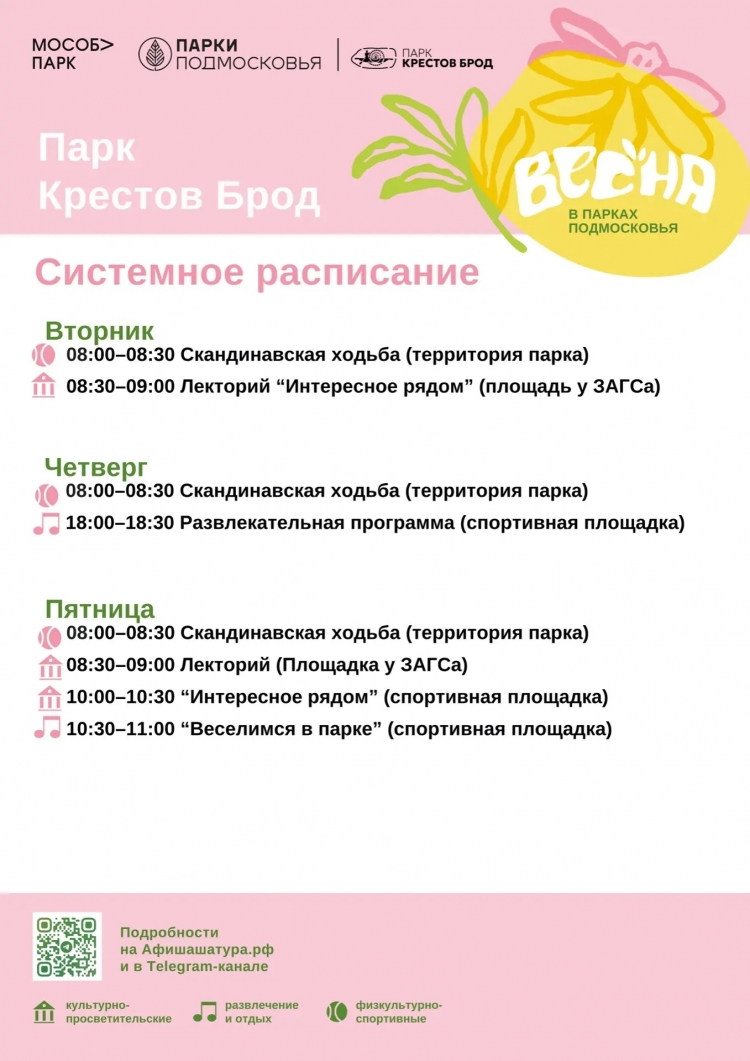 МОСОБ> ПАРК

ПАРКИ ПОДМОСКОВЬЯ

ПАРК КРЕСТОВ БРОД

Парк Крестов Брод

ВЕСНА В ПАРКАХ ПОДМОСКОВЬЯ

Системное расписание

Вторник

08:00–08:30 Скандинавская ходьба (территория парка)

08:30–09:00 Лекторий “Интересное рядом” (площадь у ЗАГСа)

Четверг

08:00–08:30 Скандинавская ходьба (территория парка)

18:00–18:30 Развлекательная программа (спортивная площадка)

Пятница

08:00–08:30 Скандинавская ходьба (территория парка)

08:30–09:00 Лекторий (Площадка у ЗАГСа)

10:00–10:30 “Интересное рядом” (спортивная площадка)

10:30–11:00 “Веселимся в парке” (спортивная площадка)

Подробности на Афишашатура.рф и в Telegram-канале

культурно-просветительские

развлечение и отдых

физкультурно-спортивные